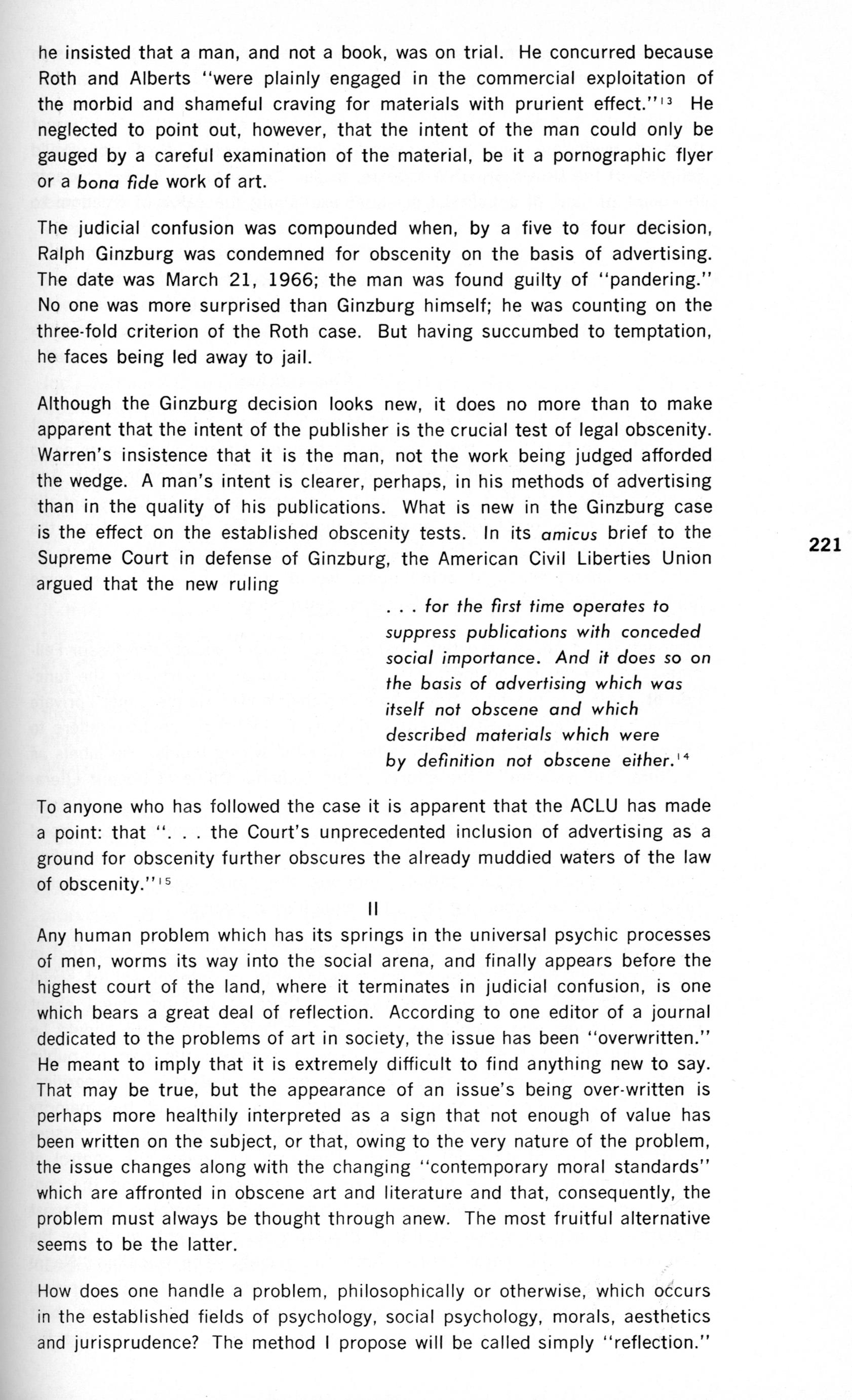 he insisted that a man, and not a book, was on trial. He concurred because Roth and Alberts "were plainly engaged in the commercial exploitation of the morbid and shameful craving for materials with prurient effect."$^{13}$ He neglected to point out, however, that the intent of the man could only be gauged by a careful examination of the material, be it a pornographic flyer or a bona fide work of art.

The judicial confusion was compounded when, by a five to four decision, Ralph Ginzburg was condemned for obscenity on the basis of advertising. The date was March 21, 1966; the man was found guilty of "pandering." No one was more surprised than Ginzburg himself; he was counting on the three-fold criterion of the Roth case. But having succumbed to temptation, he faces being led away to jail.

Although the Ginzburg decision looks new, it does no more than to make apparent that the intent of the publisher is the crucial test of legal obscenity. Warren's insistence that it is the man, not the work being judged afforded the wedge. A man's intent is clearer, perhaps, in his methods of advertising than in the quality of his publications. What is new in the Ginzburg case is the effect on the established obscenity tests. In its amicus brief to the Supreme Court in defense of Ginzburg, the American Civil Liberties Union argued that the new ruling

221

. . . for the first time operates to suppress publications with conceded social importance. And it does so on the basis of advertising which was itself not obscene and which described materials which were by definition not obscene either.$^{14}$

To anyone who has followed the case it is apparent that the ACLU has made a point: that ". . . the Court's unprecedented inclusion of advertising as a ground for obscenity further obscures the already muddied waters of the law of obscenity."$^{15}$

II

Any human problem which has its springs in the universal psychic processes of men, worms its way into the social arena, and finally appears before the highest court of the land, where it terminates in judicial confusion, is one which bears a great deal of reflection. According to one editor of a journal dedicated to the problems of art in society, the issue has been "overwritten." He meant to imply that it is extremely difficult to find anything new to say. That may be true, but the appearance of an issue's being over-written is perhaps more healthily interpreted as a sign that not enough of value has been written on the subject, or that, owing to the very nature of the problem, the issue changes along with the changing "contemporary moral standards" which are affronted in obscene art and literature and that, consequently, the problem must always be thought through anew. The most fruitful alternative seems to be the latter.

How does one handle a problem, philosophically or otherwise, which occurs in the established fields of psychology, social psychology, morals, aesthetics and jurisprudence? The method I propose will be called simply "reflection."